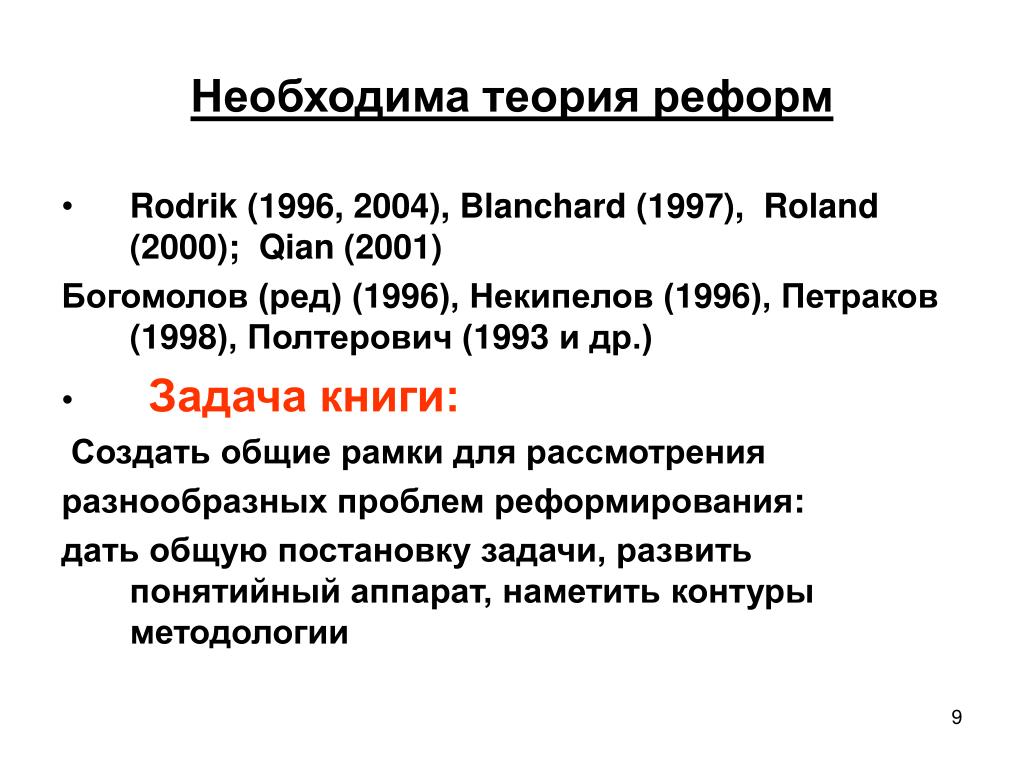 Необходима теория реформ

• Rodrik (1996, 2004), Blanchard (1997), Roland (2000); Qian (2001)

Богомолов (ред) (1996), Некипелов (1996), Петраков (1998), Полтерович (1993 и др.)

• Задача книги:

Создать общие рамки для рассмотрения

разнообразных проблем реформирования:

дать общую постановку задачи, развить понятийный аппарат, наметить контуры методологии

9